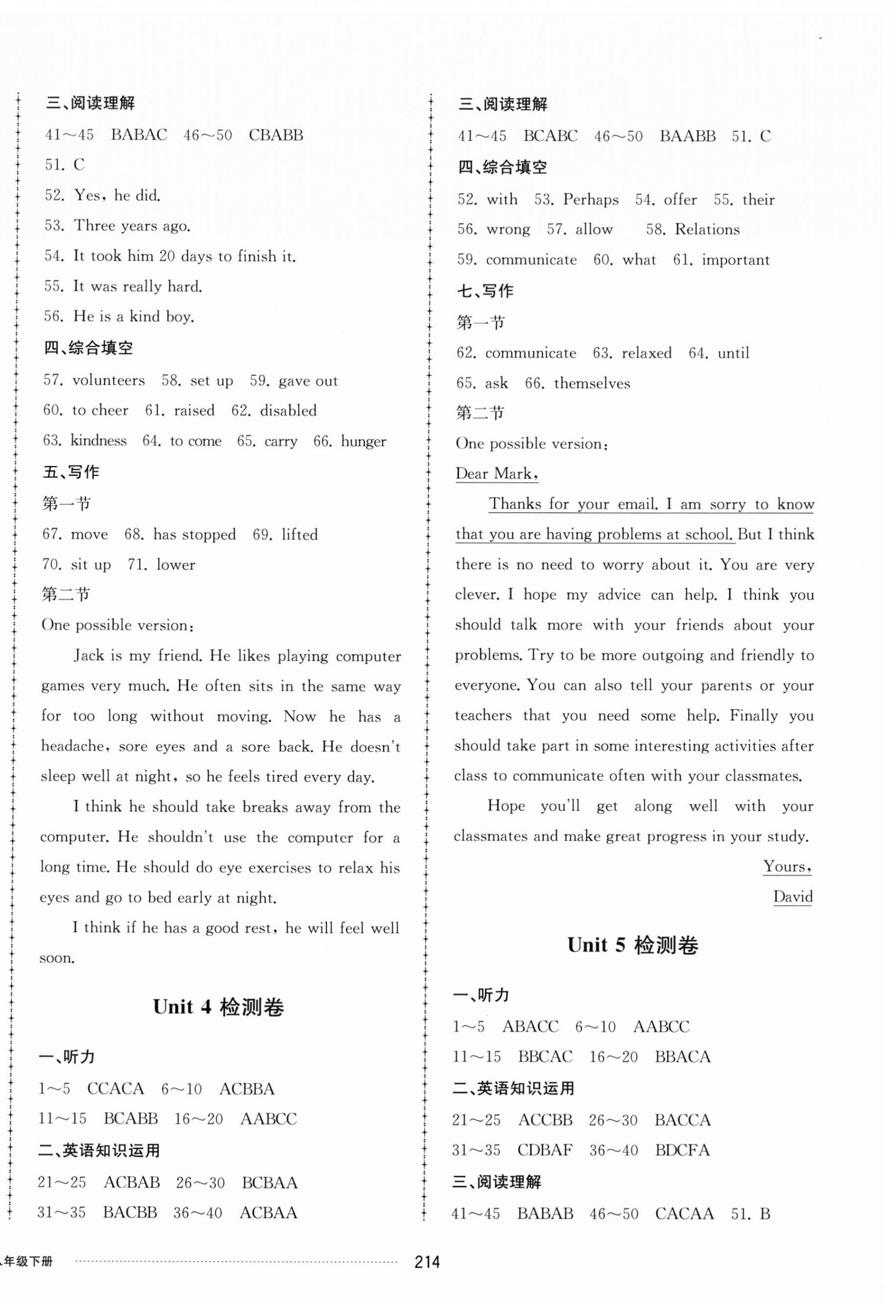 三、阅读理解

41～45 BABAC 46～50 CBABB

51. C

52. Yes, he did.

53. Three years ago.

54. It took him 20 days to finish it.

55. It was really hard.

56. He is a kind boy.

四、综合填空

57. volunteers 58. set up 59. gave out

60. to cheer 61. raised 62. disabled

63. kindness 64. to come 65. carry 66. hunger

五、写作

第一节

67. move 68. has stopped 69. lifted

70. sit up 71. lower

第二节

One possible version:

Jack is my friend. He likes playing computer games very much. He often sits in the same way for too long without moving. Now he has a headache, sore eyes and a sore back. He doesn't sleep well at night, so he feels tired every day.

I think he should take breaks away from the computer. He shouldn't use the computer for a long time. He should do eye exercises to relax his eyes and go to bed early at night.

I think if he has a good rest, he will feel well soon.

Unit 4 检测卷

一、听力

1～5 CCACA 6～10 ACBBA

11～15 BCABB 16～20 AABCC

二、英语知识运用

21～25 ACBAB 26～30 BCBAA

31～35 BACBB 36～40 ACBAA

三、阅读理解

41～45 BCABC 46～50 BAABB 51. C

四、综合填空

52. with 53. Perhaps 54. offer 55. their

56. wrong 57. allow 58. Relations

59. communicate 60. what 61. important

七、写作

第一节

62. communicate 63. relaxed 64. until

65. ask 66. themselves

第二节

One possible version:

Dear Mark,

Thanks for your email. I am sorry to know that you are having problems at school. But I think there is no need to worry about it. You are very clever. I hope my advice can help. I think you should talk more with your friends about your problems. Try to be more outgoing and friendly to everyone. You can also tell your parents or your teachers that you need some help. Finally you should take part in some interesting activities after class to communicate often with your classmates.

Hope you'll get along well with your classmates and make great progress in your study.

Yours,

David

Unit 5 检测卷

一、听力

1～5 ABACC 6～10 AABCC

11～15 BBCAC 16～20 BBACA

二、英语知识运用

21～25 ACCBB 26～30 BACCA

31～35 CDBAF 36～40 BDCFA

三、阅读理解

41～45 BABAB 46～50 CACAA 51. B

年级下册 214